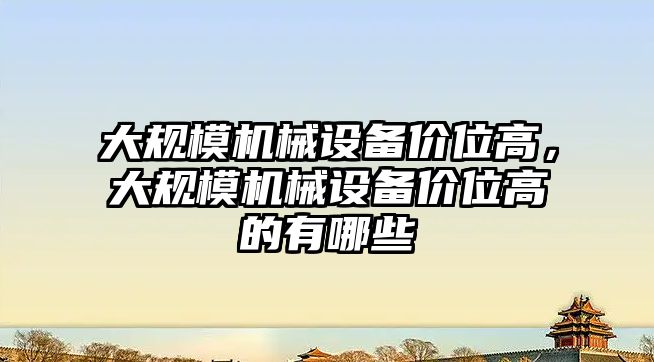 大规模机械设备价位高，大规模机械设备价位高的有哪些